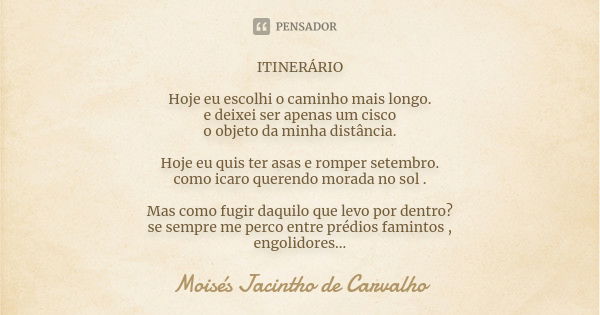 PENSADOR

ITINERÁRIO

Hoje eu escolhi o caminho mais longo.
e deixei ser apenas um cisco
o objeto da minha distância.

Hoje eu quis ter asas e romper setembro.
como icaro querendo morada no sol .

Mas como fugir daquilo que levo por dentro?
se sempre me perco entre prédios famintos ,
engolidores...

Moisés Jacintho de Carvalho